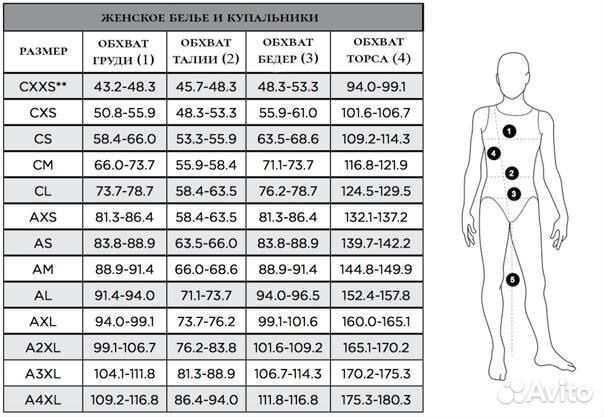 ЖЕНСКОЕ БЕЛЬЕ И КУПАЛЬНИКИ

| РАЗМЕР | ОБХВАТ ГРУДИ (1) | ОБХВАТ ТАЛИИ (2) | ОБХВАТ БЕДЕР (3) | ОБХВАТ ТОРСА (4) |
|---|---|---|---|---|
| CXXS** | 43.2-48.3 | 45.7-48.3 | 48.3-53.3 | 94.0-99.1 |
| CXS | 50.8-55.9 | 48.3-53.3 | 55.9-61.0 | 101.6-106.7 |
| CS | 58.4-66.0 | 53.3-55.9 | 63.5-68.6 | 109.2-114.3 |
| CM | 66.0-73.7 | 55.9-58.4 | 71.1-73.7 | 116.8-121.9 |
| CL | 73.7-78.7 | 58.4-63.5 | 76.2-78.7 | 124.5-129.5 |
| AXS | 81.3-86.4 | 58.4-63.5 | 81.3-86.4 | 132.1-137.2 |
| AS | 83.8-88.9 | 63.5-66.0 | 83.8-88.9 | 139.7-142.2 |
| AM | 88.9-91.4 | 66.0-68.6 | 88.9-91.4 | 144.8-149.9 |
| AL | 91.4-94.0 | 71.1-73.7 | 94.0-96.5 | 152.4-157.8 |
| AXL | 94.0-99.1 | 73.7-76.2 | 99.1-101.6 | 160.0-165.1 |
| A2XL | 99.1-106.7 | 76.2-83.8 | 101.6-109.2 | 165.1-170.2 |
| A3XL | 104.1-111.8 | 81.3-88.9 | 106.7-114.3 | 170.2-175.3 |
| A4XL | 109.2-116.8 | 86.4-94.0 | 111.8-116.8 | 175.3-180.3 |

1
4
2
3
5

Avito